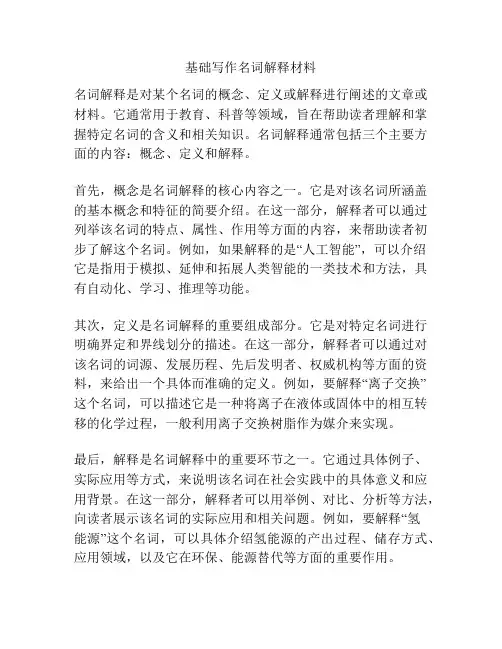 基础写作名词解释材料

名词解释是对某个名词的概念、定义或解释进行阐述的文章或材料。它通常用于教育、科普等领域，旨在帮助读者理解和掌握特定名词的含义和相关知识。名词解释通常包括三个主要方面的内容：概念、定义和解释。

首先，概念是名词解释的核心内容之一。它是对该名词所涵盖的基本概念和特征的简要介绍。在这一部分，解释者可以通过列举该名词的特点、属性、作用等方面的内容，来帮助读者初步了解这个名词。例如，如果解释的是“人工智能”，可以介绍它是指用于模拟、延伸和拓展人类智能的一类技术和方法，具有自动化、学习、推理等功能。

其次，定义是名词解释的重要组成部分。它是对特定名词进行明确界定和界线划分的描述。在这一部分，解释者可以通过对该名词的词源、发展历程、先后发明者、权威机构等方面的资料，来给出一个具体而准确的定义。例如，要解释“离子交换”这个名词，可以描述它是一种将离子在液体或固体中的相互转移的化学过程，一般利用离子交换树脂作为媒介来实现。

最后，解释是名词解释中的重要环节之一。它通过具体例子、实际应用等方式，来说明该名词在社会实践中的具体意义和应用背景。在这一部分，解释者可以用举例、对比、分析等方法，向读者展示该名词的实际应用和相关问题。例如，要解释“氢能源”这个名词，可以具体介绍氢能源的产出过程、储存方式、应用领域，以及它在环保、能源替代等方面的重要作用。